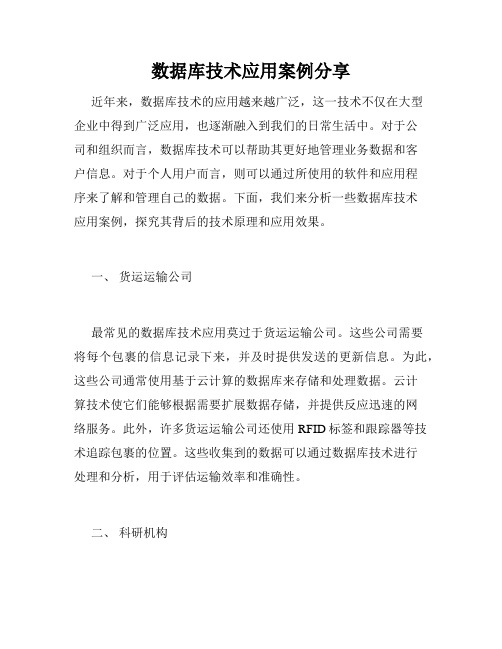 数据库技术应用案例分享

近年来，数据库技术的应用越来越广泛，这一技术不仅在大型企业中得到广泛应用，也逐渐融入到我们的日常生活中。对于公司和组织而言，数据库技术可以帮助其更好地管理业务数据和客户信息。对于个人用户而言，则可以通过所使用的软件和应用程序来了解和管理自己的数据。下面，我们来分析一些数据库技术应用案例，探究其背后的技术原理和应用效果。

一、 货运运输公司

最常见的数据库技术应用莫过于货运运输公司。这些公司需要将每个包裹的信息记录下来，并及时提供发送的更新信息。为此，这些公司通常使用基于云计算的数据库来存储和处理数据。云计算技术使它们能够根据需要扩展数据存储，并提供反应迅速的网络服务。此外，许多货运运输公司还使用 RFID 标签和跟踪器等技术追踪包裹的位置。这些收集到的数据可以通过数据库技术进行处理和分析，用于评估运输效率和准确性。

二、 科研机构